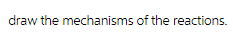 draw the mechanisms of the reactions.